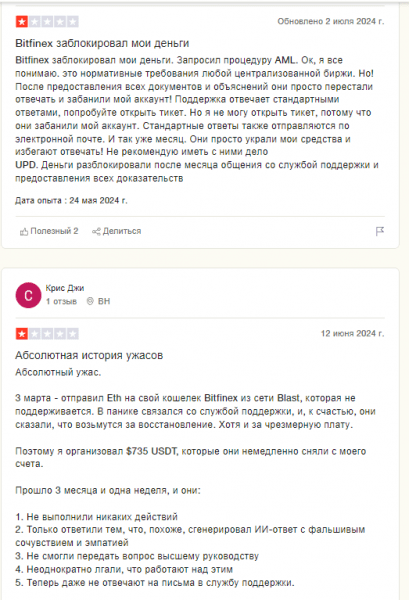 Обновлено 2 июля 2024 г.

Bitfinex заблокировал мои деньги

Bitfinex заблокировал мои деньги. Запросил процедуру AML. Ок, я все понимаю. это нормативные требования любой централизованной биржи. Но! После предоставления всех документов и объяснений они просто перестали отвечать и забанили мой аккаунт! Поддержка отвечает стандартными ответами, попробуйте открыть тикет. Но я не могу открыть тикет, потому что они забанили мой аккаунт. Стандартные ответы также отправляются по электронной почте. И так уже месяц. Они просто украли мои средства и избегают отвечать! Не рекомендую иметь с ними дело
UPD. Деньги разблокировали после месяца общения со службой поддержки и предоставления всех доказательств

Дата опыта : 24 мая 2024 г.

Полезный 2 Делиться

C

Крис Джи
1 отзыв BH

12 июня 2024 г.

Абсолютная история ужасов

Абсолютный ужас.

3 марта - отправил Eth на свой кошелек Bitfinex из сети Blast, которая не поддерживается. В панике связался со службой поддержки, и, к счастью, они сказали, что возьмутся за восстановление. Хотя и за чрезмерную плату.

Поэтому я организовал $735 USDT, которые они немедленно сняли с моего счета.

Прошло 3 месяца и одна неделя, и они:

1. Не выполнили никаких действий
2. Только ответили тем, что, похоже, сгенерировал ИИ-ответ с фальшивым сочувствием и эмпатией
3. Не смогли передать вопрос высшему руководству
4. Неоднократно лгали, что работают над этим
5. Теперь даже не отвечают на письма в службу поддержки.